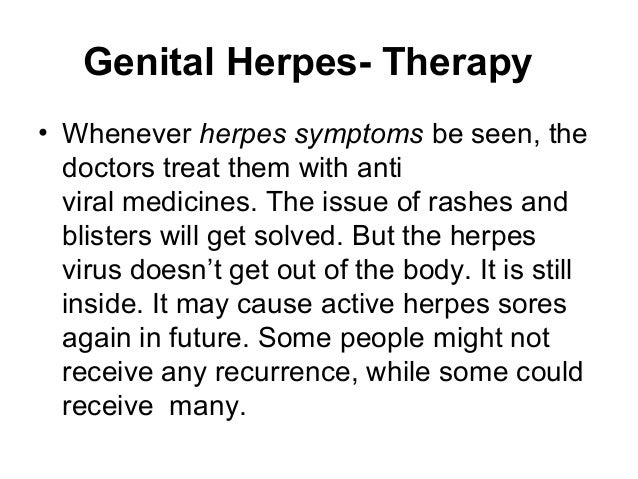 Genital Herpes- Therapy

• Whenever herpes symptoms be seen, the doctors treat them with anti viral medicines. The issue of rashes and blisters will get solved. But the herpes virus doesn't get out of the body. It is still inside. It may cause active herpes sores again in future. Some people might not receive any recurrence, while some could receive many.